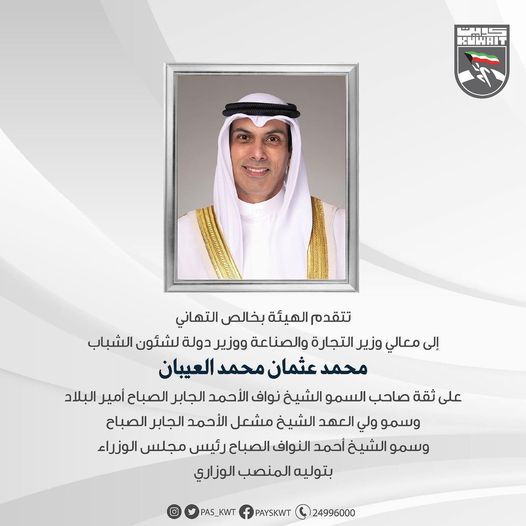 كويت
KUWAIT

تتقدم الهيئة بخالص التهاني

إلى معالي وزير التجارة والصناعة ووزير دولة لشئون الشباب

محمد عثمان محمد العيبان

على ثقة صاحب السمو الشيخ نواف الأحمد الجابر الصباح أمير البلاد

وسمو ولي العهد الشيخ مشعل الأحمد الجابر الصباح

وسمو الشيخ أحمد النواف الصباح رئيس مجلس الوزراء

بتوليه المنصب الوزاري

PAS_KWT PAYSKWT 24996000